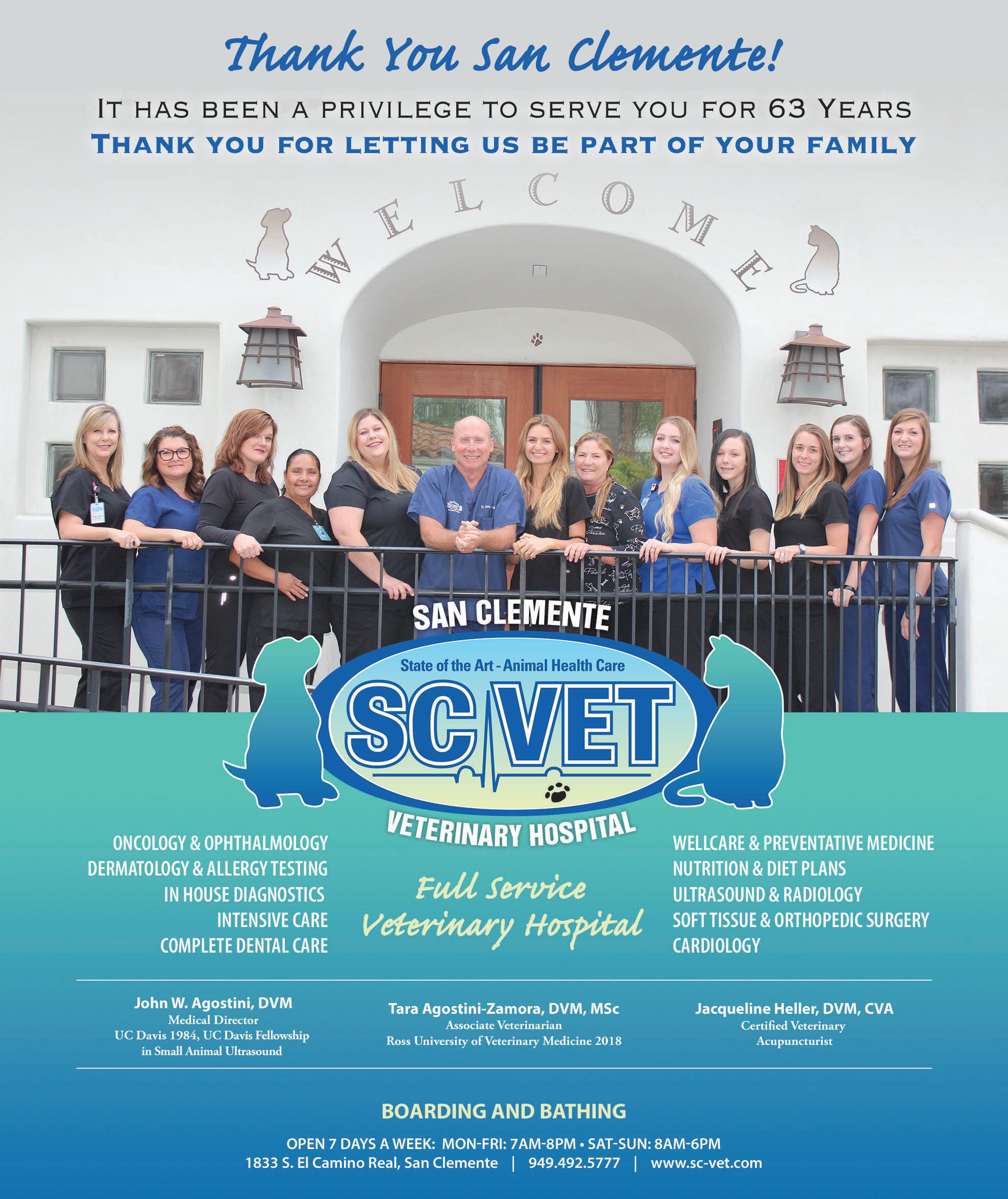 Thank You San Clemente!

It has been a privilege to serve you for 63 Years

Thank you for letting us be part of your family

WELCOME

SAN CLEMENTE

State of the Art - Animal Health Care

SC VET

VETERINARY HOSPITAL

ONCOLOGY & OPHTHALMOLOGY
DERMATOLOGY & ALLERGY TESTING
IN HOUSE DIAGNOSTICS
INTENSIVE CARE
COMPLETE DENTAL CARE

Full Service
Veterinary Hospital

WELLCARE & PREVENTATIVE MEDICINE
NUTRITION & DIET PLANS
ULTRASOUND & RADIOLOGY
SOFT TISSUE & ORTHOPEDIC SURGERY
CARDIOLOGY

John W. Agostini, DVM
Medical Director
UC Davis 1984, UC Davis Fellowship
in Small Animal Ultrasound

Tara Agostini-Zamora, DVM, MSc
Associate Veterinarian
Ross University of Veterinary Medicine 2018

Jacqueline Heller, DVM, CVA
Certified Veterinary
Acupuncturist

BOARDING AND BATHING

OPEN 7 DAYS A WEEK: MON-FRI: 7AM-8PM • SAT-SUN: 8AM-6PM
1833 S. El Camino Real, San Clemente | 949.492.5777 | www.sc-vet.com